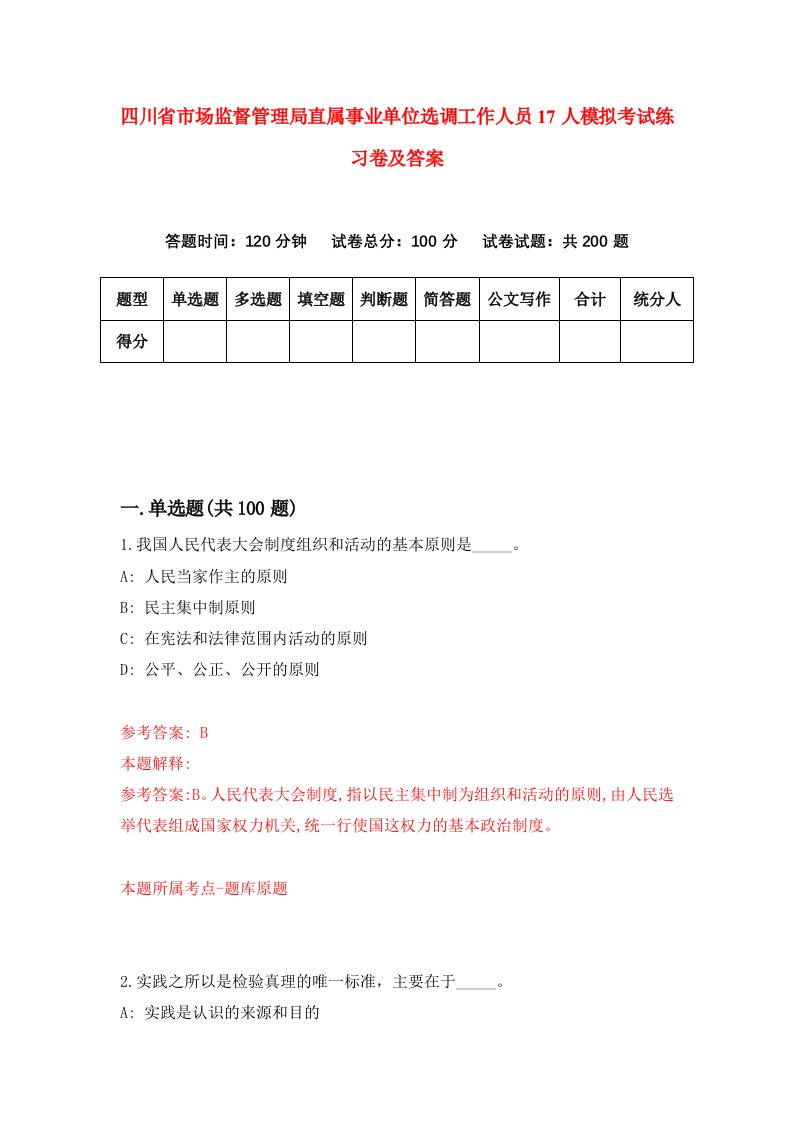 四川省市场监督管理局直属事业单位选调工作人员17人模拟考试练习卷及答案

答题时间：120分钟　试卷总分：100分　试卷试题：共200题

| 题型 | 单选题 | 多选题 | 填空题 | 判断题 | 简答题 | 公文写作 | 合计 | 统分人 |
|---|---|---|---|---|---|---|---|---|
| 得分 | | | | | | | | |

一.单选题(共100题)

1.我国人民代表大会制度组织和活动的基本原则是_____。
A: 人民当家作主的原则
B: 民主集中制原则
C: 在宪法和法律范围内活动的原则
D: 公平、公正、公开的原则

参考答案: B
本题解释:
参考答案:B。人民代表大会制度,指以民主集中制为组织和活动的原则,由人民选举代表组成国家权力机关,统一行使国这权力的基本政治制度。

本题所属考点-题库原题

2.实践之所以是检验真理的唯一标准，主要在于_____。
A: 实践是认识的来源和目的